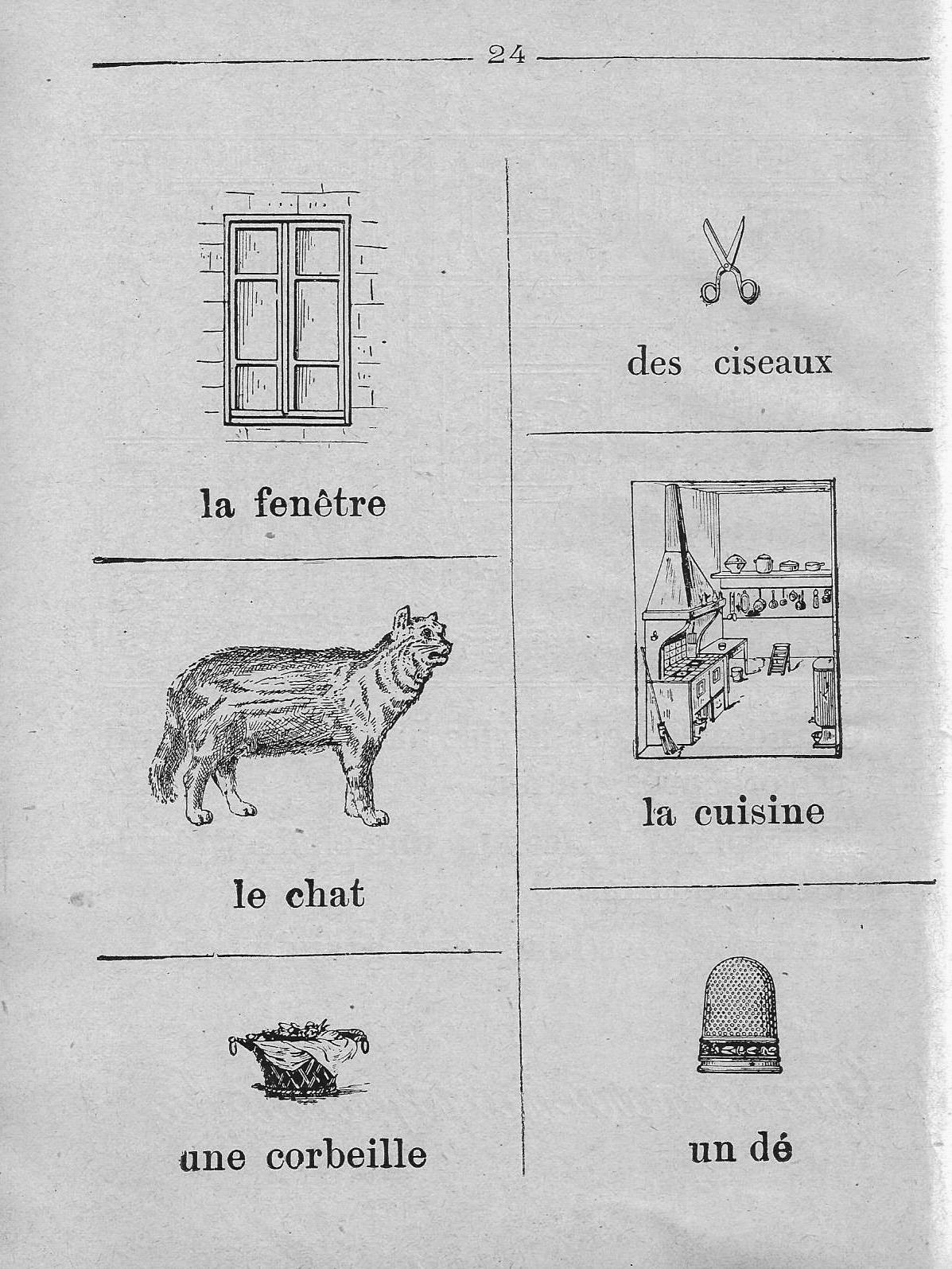 24

la fenêtre

le chat

une corbeille

des ciseaux

la cuisine

un dé